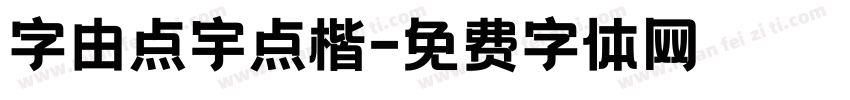 字由点宇点楷-免费字体网